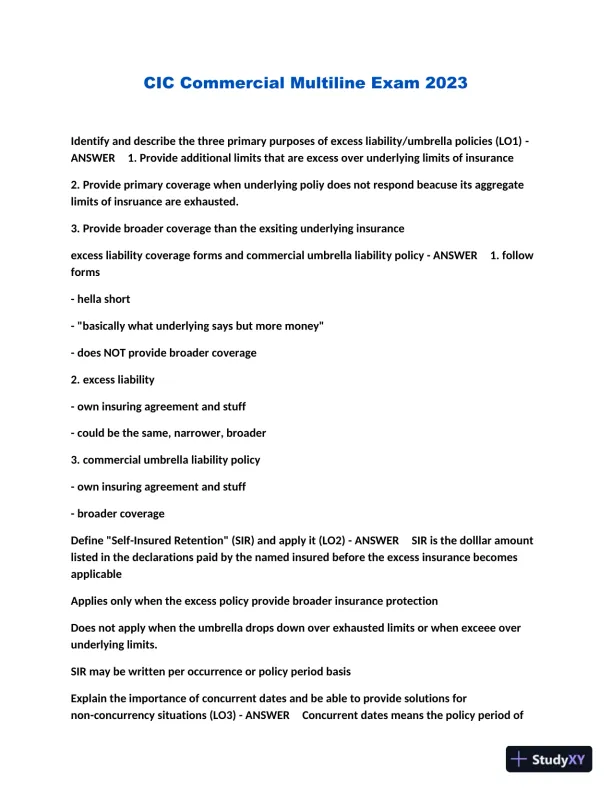 CIC Commercial Multiline Exam 2023

Identify and describe the three primary purposes of excess liability/umbrella policies (LO1) - ANSWER 1. Provide additional limits that are excess over underlying limits of insurance

2. Provide primary coverage when underlying poliy does not respond beacuse its aggregate limits of insruance are exhausted.

3. Provide broader coverage than the exsiting underlying insurance

excess liability coverage forms and commercial umbrella liability policy - ANSWER 1. follow forms

- hella short

- "basically what underlying says but more money"

- does NOT provide broader coverage

2. excess liability

- own insuring agreement and stuff

- could be the same, narrower, broader

3. commercial umbrella liability policy

- own insuring agreement and stuff

- broader coverage

Define "Self-Insured Retention" (SIR) and apply it (LO2) - ANSWER SIR is the dolllar amount listed in the declarations paid by the named insured before the excess insurance becomes applicable

Applies only when the excess policy provide broader insurance protection

Does not apply when the umbrella drops down over exhausted limits or when exceee over underlying limits.

SIR may be written per occurrence or policy period basis

Explain the importance of concurrent dates and be able to provide solutions for non-concurrency situations (LO3) - ANSWER Concurrent dates means the policy period of

StudyXY